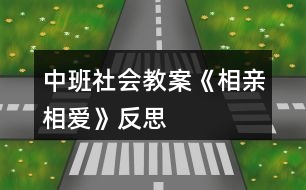 中班社会教案《相亲相爱》反思